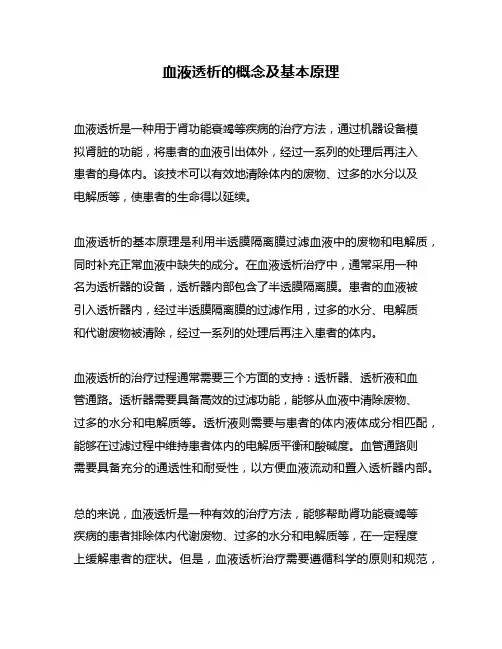 血液透析的概念及基本原理

血液透析是一种用于肾功能衰竭等疾病的治疗方法，通过机器设备模拟肾脏的功能，将患者的血液引出体外，经过一系列的处理后再注入患者的身体内。该技术可以有效地清除体内的废物、过多的水分以及电解质等，使患者的生命得以延续。

血液透析的基本原理是利用半透膜隔离膜过滤血液中的废物和电解质，同时补充正常血液中缺失的成分。在血液透析治疗中，通常采用一种名为透析器的设备，透析器内部包含了半透膜隔离膜。患者的血液被引入透析器内，经过半透膜隔离膜的过滤作用，过多的水分、电解质和代谢废物被清除，经过一系列的处理后再注入患者的体内。

血液透析的治疗过程通常需要三个方面的支持：透析器、透析液和血管通路。透析器需要具备高效的过滤功能，能够从血液中清除废物、过多的水分和电解质等。透析液则需要与患者的体内液体成分相匹配，能够在过滤过程中维持患者体内的电解质平衡和酸碱度。血管通路则需要具备充分的通透性和耐受性，以方便血液流动和置入透析器内部。

总的来说，血液透析是一种有效的治疗方法，能够帮助肾功能衰竭等疾病的患者排除体内代谢废物、过多的水分和电解质等，在一定程度上缓解患者的症状。但是，血液透析治疗需要遵循科学的原则和规范，